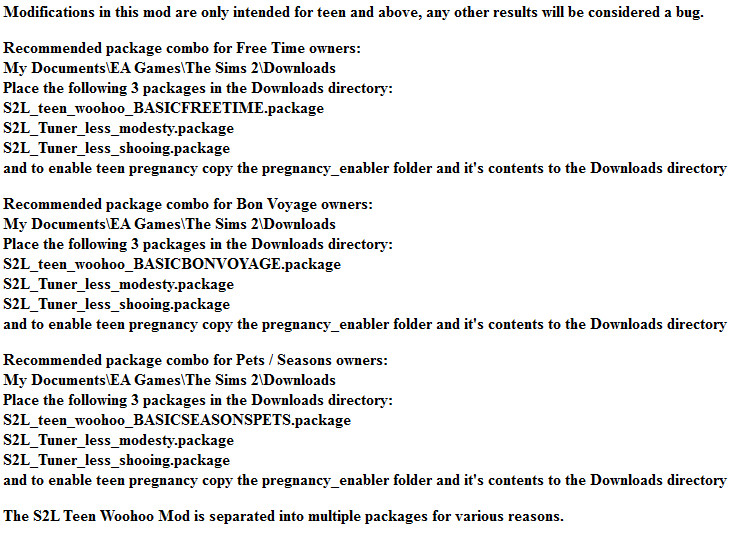 Modifications in this mod are only intended for teen and above, any other results will be considered a bug.

Recommended package combo for Free Time owners:
My Documents\EA Games\The Sims 2\Downloads
Place the following 3 packages in the Downloads directory:
S2L_teen_woohoo_BASICFREETIME.package
S2L_Tuner_less_modesty.package
S2L_Tuner_less_shooing.package
and to enable teen pregnancy copy the pregnancy_enabler folder and it's contents to the Downloads directory

Recommended package combo for Bon Voyage owners:
My Documents\EA Games\The Sims 2\Downloads
Place the following 3 packages in the Downloads directory:
S2L_teen_woohoo_BASICBONVOYAGE.package
S2L_Tuner_less_modesty.package
S2L_Tuner_less_shooing.package
and to enable teen pregnancy copy the pregnancy_enabler folder and it's contents to the Downloads directory

Recommended package combo for Pets / Seasons owners:
My Documents\EA Games\The Sims 2\Downloads
Place the following 3 packages in the Downloads directory:
S2L_teen_woohoo_BASICSEASONSPETS.package
S2L_Tuner_less_modesty.package
S2L_Tuner_less_shooing.package
and to enable teen pregnancy copy the pregnancy_enabler folder and it's contents to the Downloads directory

The S2L Teen Woohoo Mod is separated into multiple packages for various reasons.